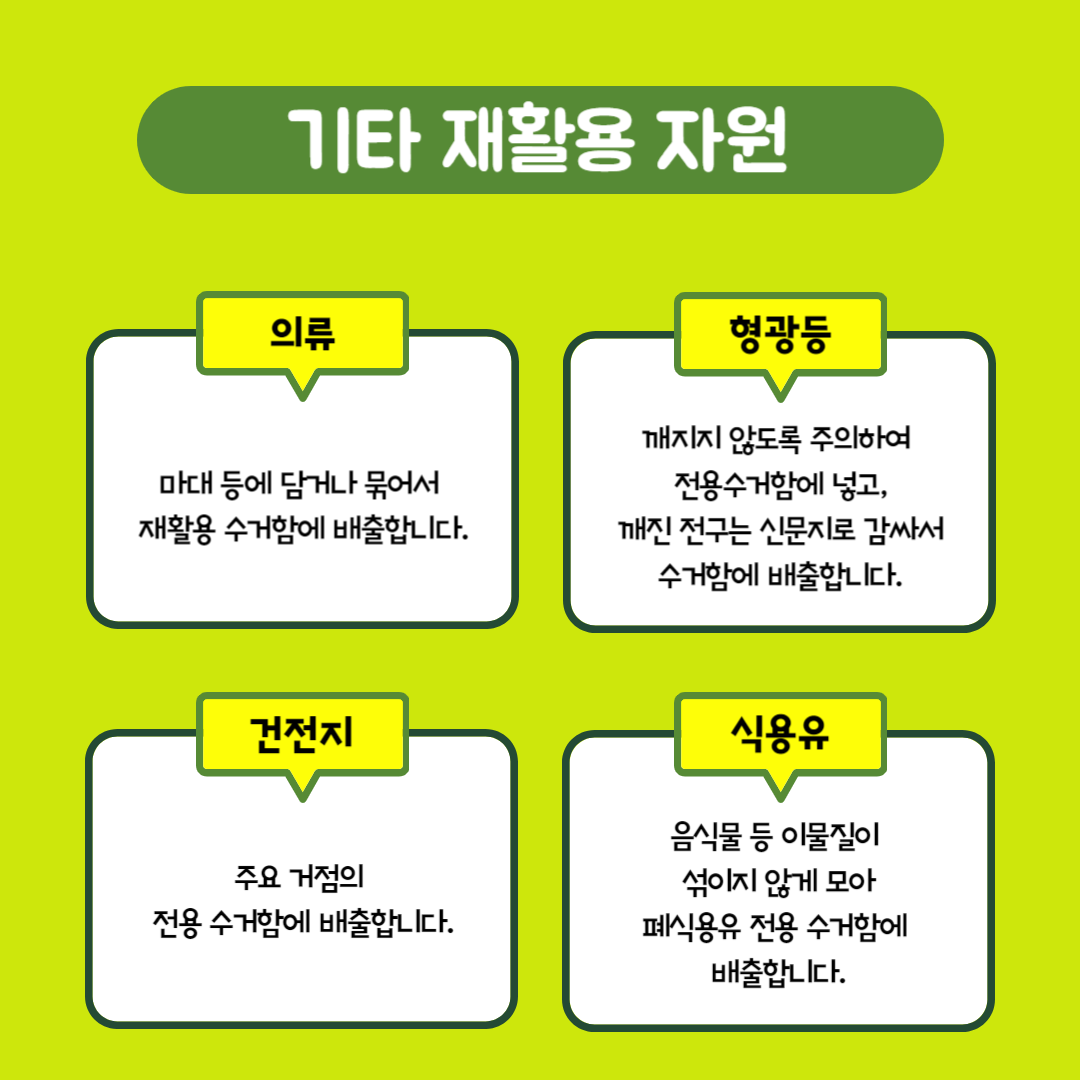 기타 재활용 자원

의류

마대 등에 담거나 묶어서
재활용 수거함에 배출합니다.

형광등

깨지지 않도록 주의하여
전용수거함에 넣고,
깨진 전구는 신문지로 감싸서
수거함에 배출합니다.

건전지

주요 거점의
전용 수거함에 배출합니다.

식용유

음식물 등 이물질이
섞이지 않게 모아
폐식용유 전용 수거함에
배출합니다.